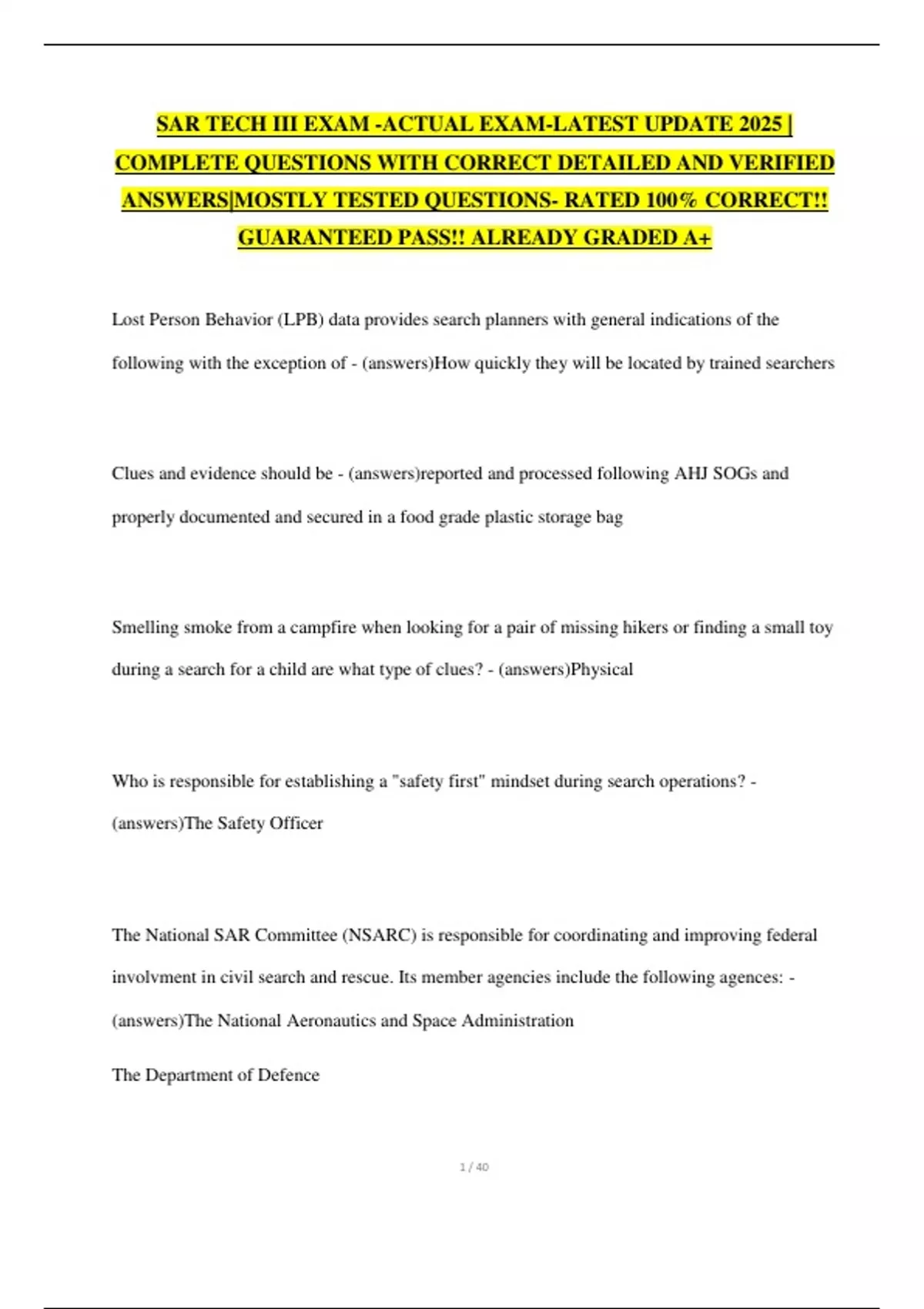 SAR TECH III EXAM -ACTUAL EXAM-LATEST UPDATE 2025 | COMPLETE QUESTIONS WITH CORRECT DETAILED AND VERIFIED ANSWERS|MOSTLY TESTED QUESTIONS- RATED 100% CORRECT!! GUARANTEED PASS!! ALREADY GRADED A+

Lost Person Behavior (LPB) data provides search planners with general indications of the following with the exception of - (answers)How quickly they will be located by trained searchers

Clues and evidence should be - (answers)reported and processed following AHJ SOGs and properly documented and secured in a food grade plastic storage bag

Smelling smoke from a campfire when looking for a pair of missing hikers or finding a small toy during a search for a child are what type of clues? - (answers)Physical

Who is responsible for establishing a "safety first" mindset during search operations? - (answers)The Safety Officer

The National SAR Committee (NSARC) is responsible for coordinating and improving federal involvment in civil search and rescue. Its member agencies include the following agences: - (answers)The National Aeronautics and Space Administration

The Department of Defence

1 / 40